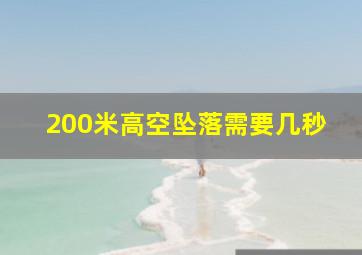 200米高空坠落需要几秒